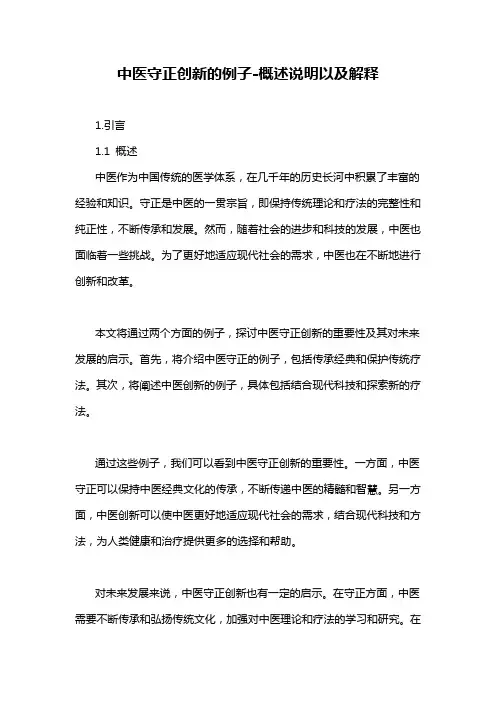 中医守正创新的例子-概述说明以及解释

1.引言

1.1 概述

中医作为中国传统的医学体系，在几千年的历史长河中积累了丰富的经验和知识。守正是中医的一贯宗旨，即保持传统理论和疗法的完整性和纯正性，不断传承和发展。然而，随着社会的进步和科技的发展，中医也面临着一些挑战。为了更好地适应现代社会的需求，中医也在不断地进行创新和改革。

本文将通过两个方面的例子，探讨中医守正创新的重要性及其对未来发展的启示。首先，将介绍中医守正的例子，包括传承经典和保护传统疗法。其次，将阐述中医创新的例子，具体包括结合现代科技和探索新的疗法。

通过这些例子，我们可以看到中医守正创新的重要性。一方面，中医守正可以保持中医经典文化的传承，不断传递中医的精髓和智慧。另一方面，中医创新可以使中医更好地适应现代社会的需求，结合现代科技和方法，为人类健康和治疗提供更多的选择和帮助。

对未来发展来说，中医守正创新也有一定的启示。在守正方面，中医需要不断传承和弘扬传统文化，加强对中医理论和疗法的学习和研究。在